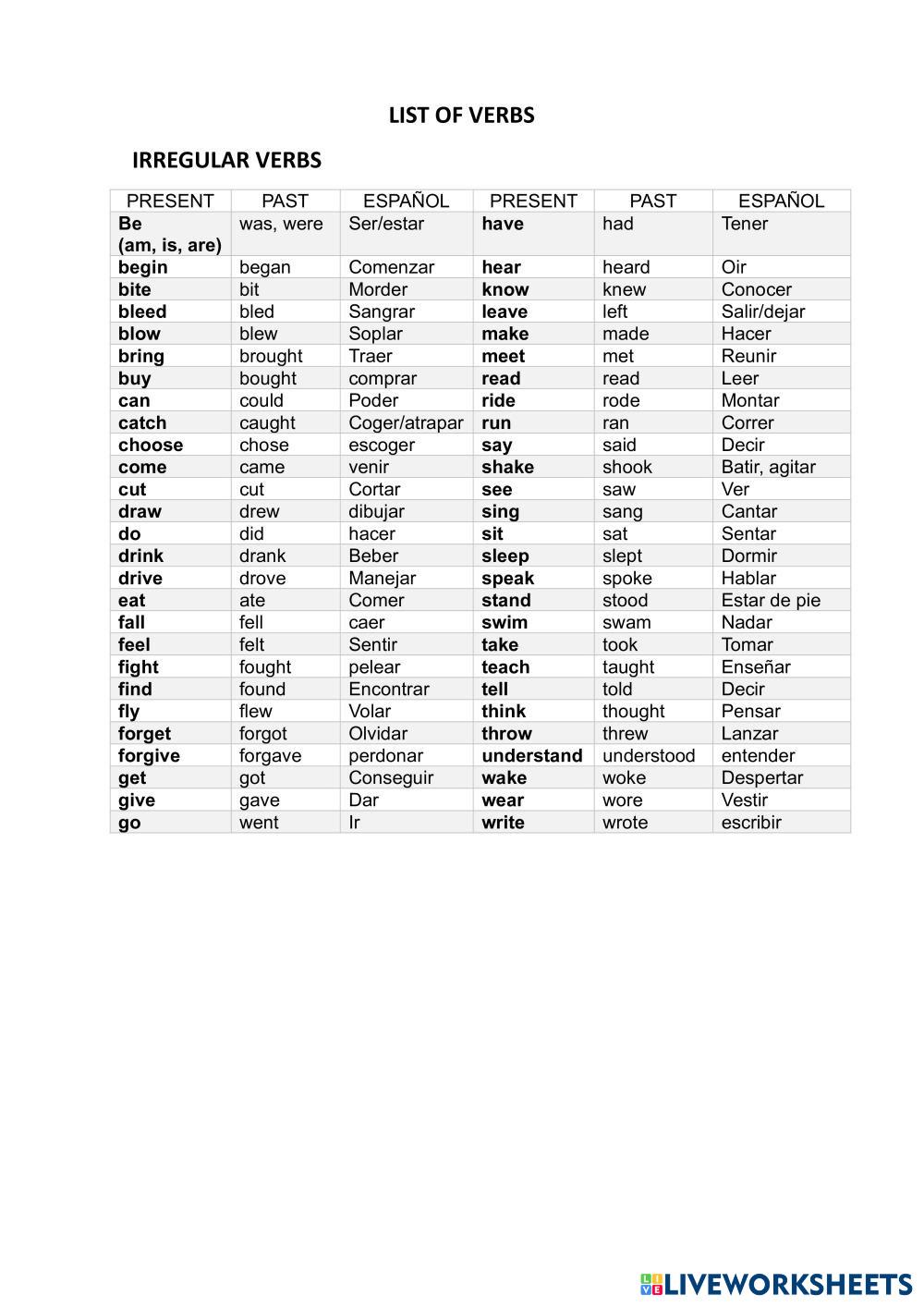 LIST OF VERBS

IRREGULAR VERBS

| PRESENT | PAST | ESPAÑOL | PRESENT | PAST | ESPAÑOL |
|---|---|---|---|---|---|
| Be (am, is, are) | was, were | Ser/estar | have | had | Tener |
| begin | began | Comenzar | hear | heard | Oir |
| bite | bit | Morder | know | knew | Conocer |
| bleed | bled | Sangrar | leave | left | Salir/dejar |
| blow | blew | Soplar | make | made | Hacer |
| bring | brought | Traer | meet | met | Reunir |
| buy | bought | comprar | read | read | Leer |
| can | could | Poder | ride | rode | Montar |
| catch | caught | Coger/atrapar | run | ran | Correr |
| choose | chose | escoger | say | said | Decir |
| come | came | venir | shake | shook | Batir, agitar |
| cut | cut | Cortar | see | saw | Ver |
| draw | drew | dibujar | sing | sang | Cantar |
| do | did | hacer | sit | sat | Sentar |
| drink | drank | Beber | sleep | slept | Dormir |
| drive | drove | Manejar | speak | spoke | Hablar |
| eat | ate | Comer | stand | stood | Estar de pie |
| fall | fell | caer | swim | swam | Nadar |
| feel | felt | Sentir | take | took | Tomar |
| fight | fought | pelear | teach | taught | Enseñar |
| find | found | Encontrar | tell | told | Decir |
| fly | flew | Volar | think | thought | Pensar |
| forget | forgot | Olvidar | throw | threw | Lanzar |
| forgive | forgave | perdonar | understand | understood | entender |
| get | got | Conseguir | wake | woke | Despertar |
| give | gave | Dar | wear | wore | Vestir |
| go | went | Ir | write | wrote | escribir |

LIVEWORKSHEETS